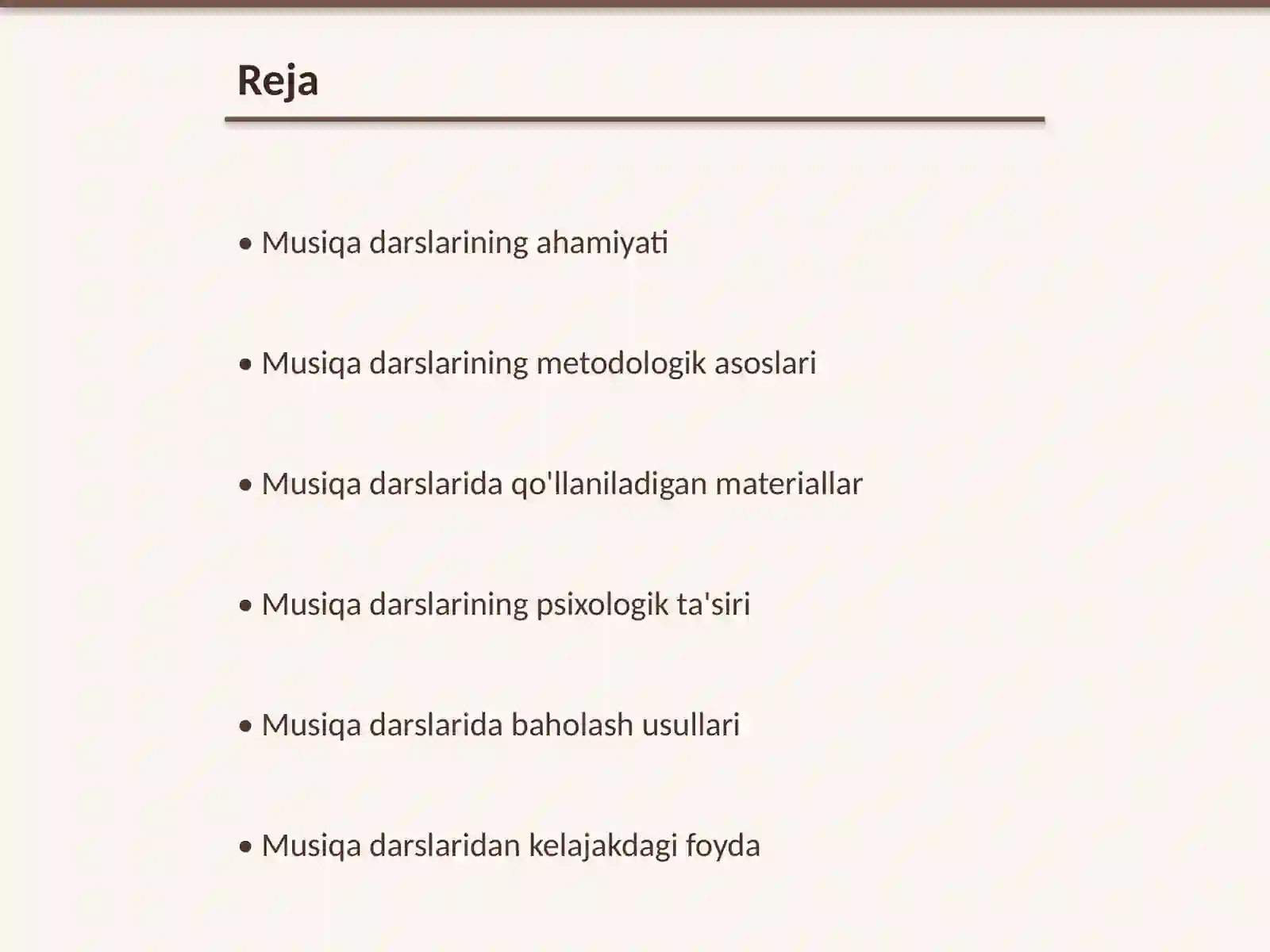 Reja

• Musiqa darslarining ahamiyati

• Musiqa darslarining metodologik asoslari

• Musiqa darslarida qo'llaniladigan materiallar

• Musiqa darslarining psixologik ta'siri

• Musiqa darslarida baholash usullari

• Musiqa darslaridan kelajakdagi foyda